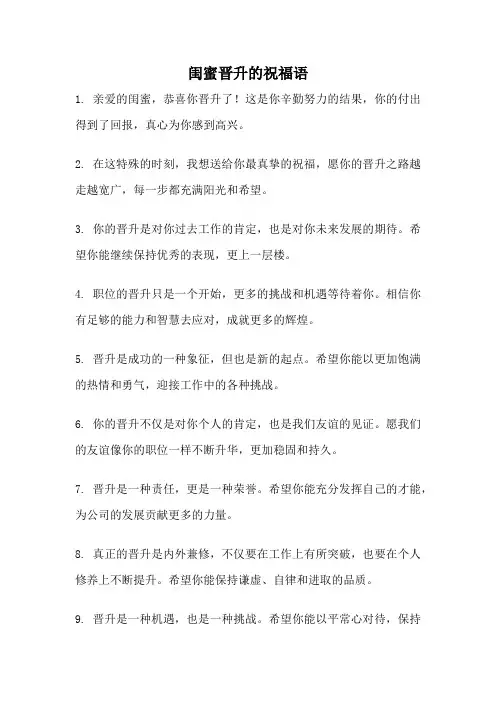 闺蜜晋升的祝福语

1. 亲爱的闺蜜，恭喜你晋升了！这是你辛勤努力的结果，你的付出得到了回报，真心为你感到高兴。

2. 在这特殊的时刻，我想送给你最真挚的祝福，愿你的晋升之路越走越宽广，每一步都充满阳光和希望。

3. 你的晋升是对你过去工作的肯定，也是对你未来发展的期待。希望你能继续保持优秀的表现，更上一层楼。

4. 职位的晋升只是一个开始，更多的挑战和机遇等待着你。相信你有足够的能力和智慧去应对，成就更多的辉煌。

5. 晋升是成功的一种象征，但也是新的起点。希望你能以更加饱满的热情和勇气，迎接工作中的各种挑战。

6. 你的晋升不仅是对你个人的肯定，也是我们友谊的见证。愿我们的友谊像你的职位一样不断升华，更加稳固和持久。

7. 晋升是一种责任，更是一种荣誉。希望你能充分发挥自己的才能，为公司的发展贡献更多的力量。

8. 真正的晋升是内外兼修，不仅要在工作上有所突破，也要在个人修养上不断提升。希望你能保持谦虚、自律和进取的品质。

9. 晋升是一种机遇，也是一种挑战。希望你能以平常心对待，保持